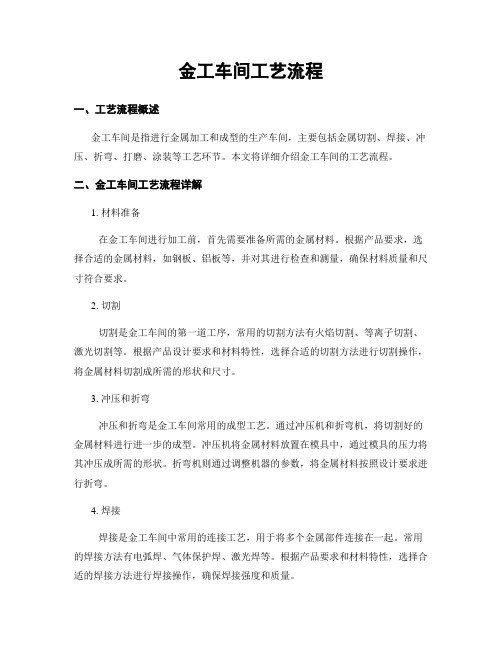 金工车间工艺流程

一、工艺流程概述

金工车间是指进行金属加工和成型的生产车间，主要包括金属切割、焊接、冲压、折弯、打磨、涂装等工艺环节。本文将详细介绍金工车间的工艺流程。

二、金工车间工艺流程详解

1. 材料准备

在金工车间进行加工前，首先需要准备所需的金属材料。根据产品要求，选择合适的金属材料，如钢板、铝板等，并对其进行检查和测量，确保材料质量和尺寸符合要求。

2. 切割

切割是金工车间的第一道工序，常用的切割方法有火焰切割、等离子切割、激光切割等。根据产品设计要求和材料特性，选择合适的切割方法进行切割操作，将金属材料切割成所需的形状和尺寸。

3. 冲压和折弯

冲压和折弯是金工车间常用的成型工艺。通过冲压机和折弯机，将切割好的金属材料进行进一步的成型。冲压机将金属材料放置在模具中，通过模具的压力将其冲压成所需的形状。折弯机则通过调整机器的参数，将金属材料按照设计要求进行折弯。

4. 焊接

焊接是金工车间中常用的连接工艺，用于将多个金属部件连接在一起。常用的焊接方法有电弧焊、气体保护焊、激光焊等。根据产品要求和材料特性，选择合适的焊接方法进行焊接操作，确保焊接强度和质量。